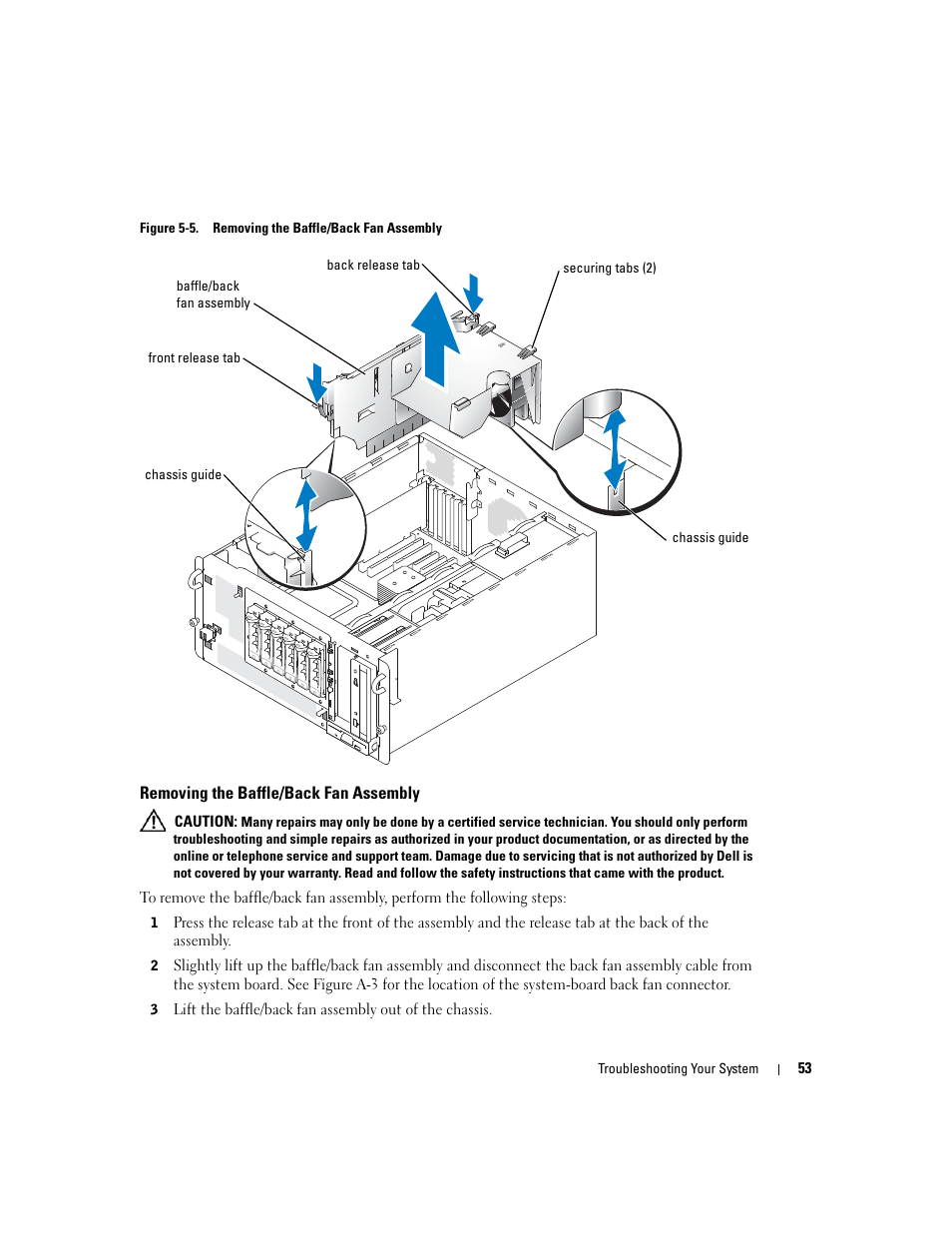 Figure 5-5. Removing the Baffle/Back Fan Assembly

back release tab

securing tabs (2)

baffle/back fan assembly

front release tab

chassis guide

chassis guide

Removing the Baffle/Back Fan Assembly

CAUTION: Many repairs may only be done by a certified service technician. You should only perform troubleshooting and simple repairs as authorized in your product documentation, or as directed by the online or telephone service and support team. Damage due to servicing that is not authorized by Dell is not covered by your warranty. Read and follow the safety instructions that came with the product.

To remove the baffle/back fan assembly, perform the following steps:

1 Press the release tab at the front of the assembly and the release tab at the back of the assembly.

2 Slightly lift up the baffle/back fan assembly and disconnect the back fan assembly cable from the system board. See Figure A-3 for the location of the system-board back fan connector.

3 Lift the baffle/back fan assembly out of the chassis.

Troubleshooting Your System | 53